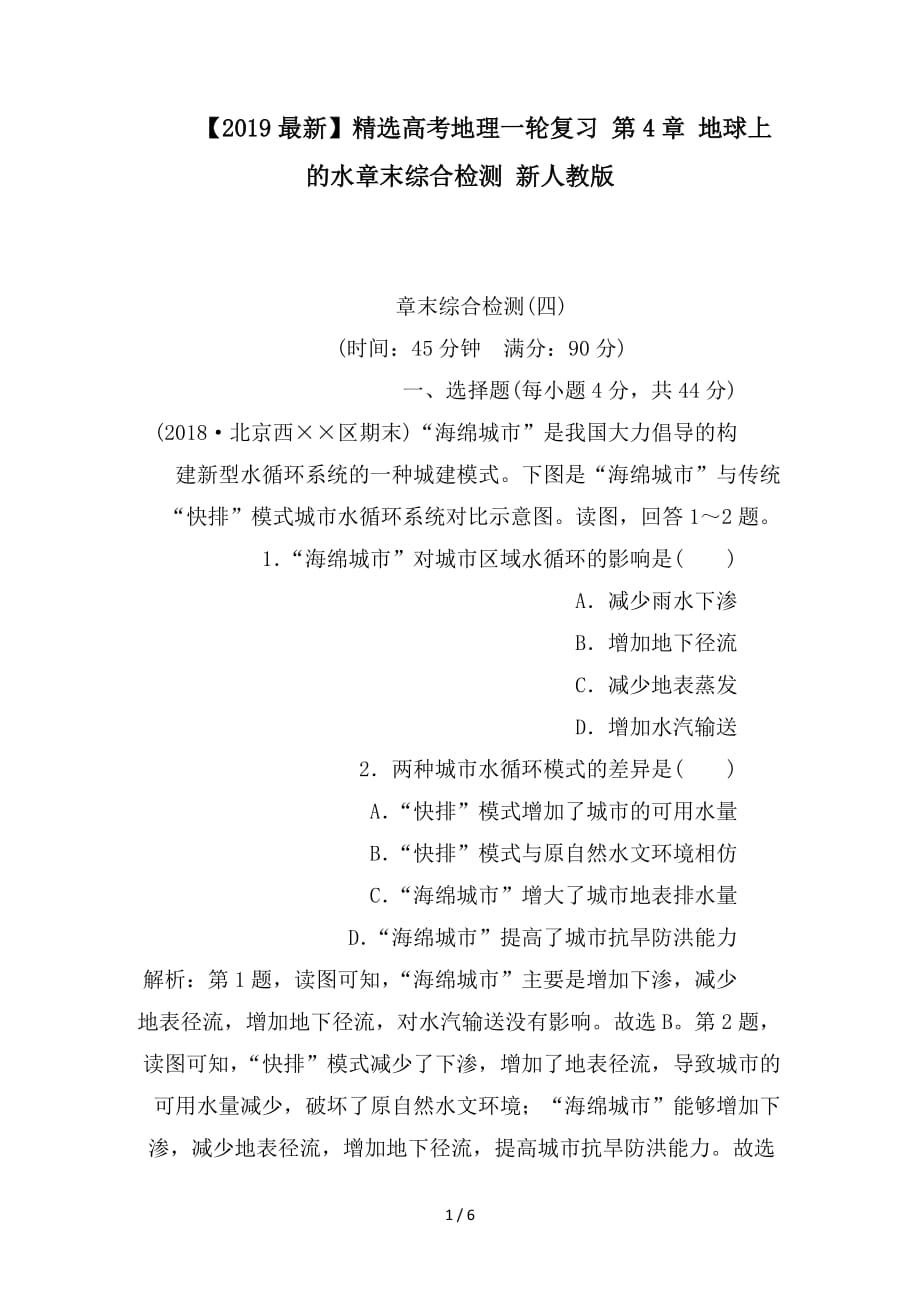 【2019最新】精选高考地理一轮复习 第4章 地球上的水章末综合检测 新人教版

章末综合检测(四)

(时间：45分钟　满分：90分)

一、选择题(每小题4分，共44分)

(2018·北京西××区期末)“海绵城市”是我国大力倡导的构建新型水循环系统的一种城建模式。下图是“海绵城市”与传统“快排”模式城市水循环系统对比示意图。读图，回答1～2题。

1．“海绵城市”对城市区域水循环的影响是(　　)

A．减少雨水下渗

B．增加地下径流

C．减少地表蒸发

D．增加水汽输送

2．两种城市水循环模式的差异是(　　)

A．“快排”模式增加了城市的可用水量

B．“快排”模式与原自然水文环境相仿

C．“海绵城市”增大了城市地表排水量

D．“海绵城市”提高了城市抗旱防洪能力

解析：第1题，读图可知，“海绵城市”主要是增加下渗，减少地表径流，增加地下径流，对水汽输送没有影响。故选B。第2题，读图可知，“快排”模式减少了下渗，增加了地表径流，导致城市的可用水量减少，破坏了原自然水文环境；“海绵城市”能够增加下渗，减少地表径流，增加地下径流，提高城市抗旱防洪能力。故选

1 / 6